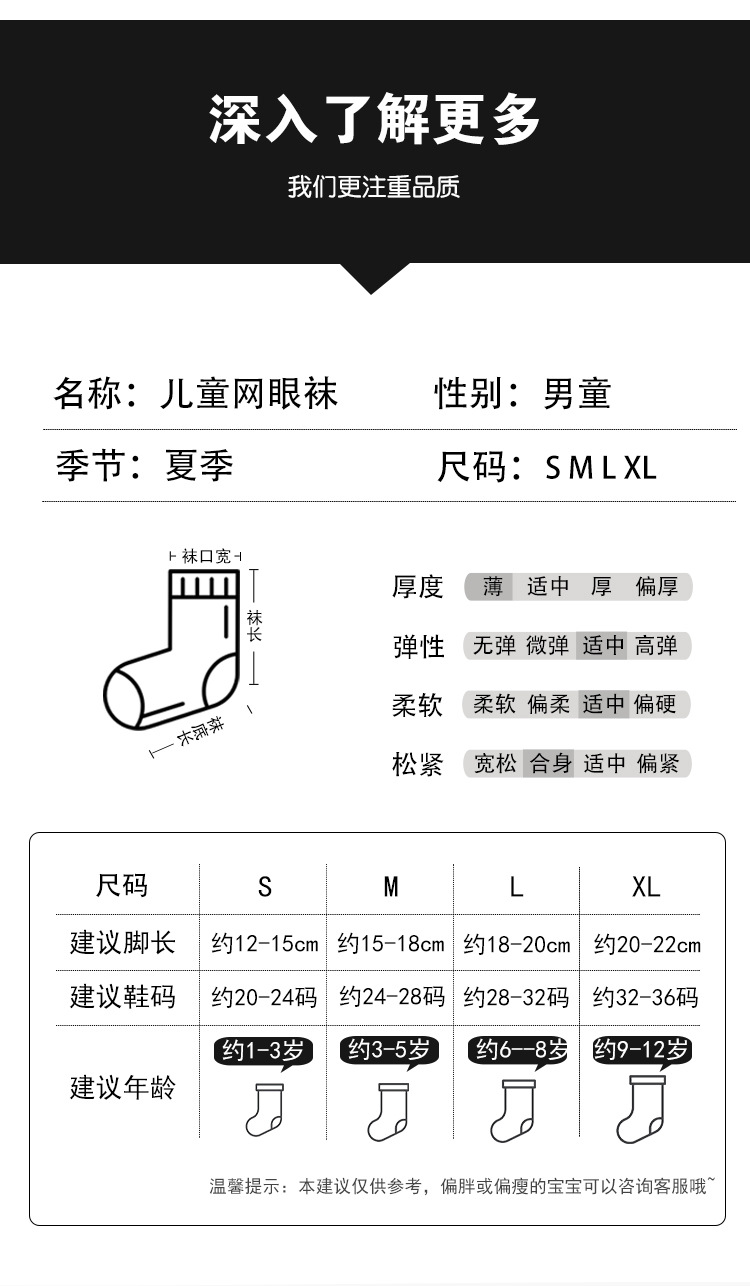 深入了解更多

我们更注重品质

名称：儿童网眼袜 性别：男童

季节：夏季 尺码：S M L XL

袜口宽

袜长

袜底长

厚度 薄 适中 厚 偏厚

弹性 无弹 微弹 适中 高弹

柔软 柔软 偏柔 适中 偏硬

松紧 宽松 合身 适中 偏紧

| 尺码 | S | M | L | XL |
|---|---|---|---|---|
| 建议脚长 | 约12-15cm | 约15-18cm | 约18-20cm | 约20-22cm |
| 建议鞋码 | 约20-24码 | 约24-28码 | 约28-32码 | 约32-36码 |
| 建议年龄 | 约1-3岁 | 约3-5岁 | 约6--8岁 | 约9-12岁 |

温馨提示：本建议仅供参考，偏胖或偏瘦的宝宝可以咨询客服哦~